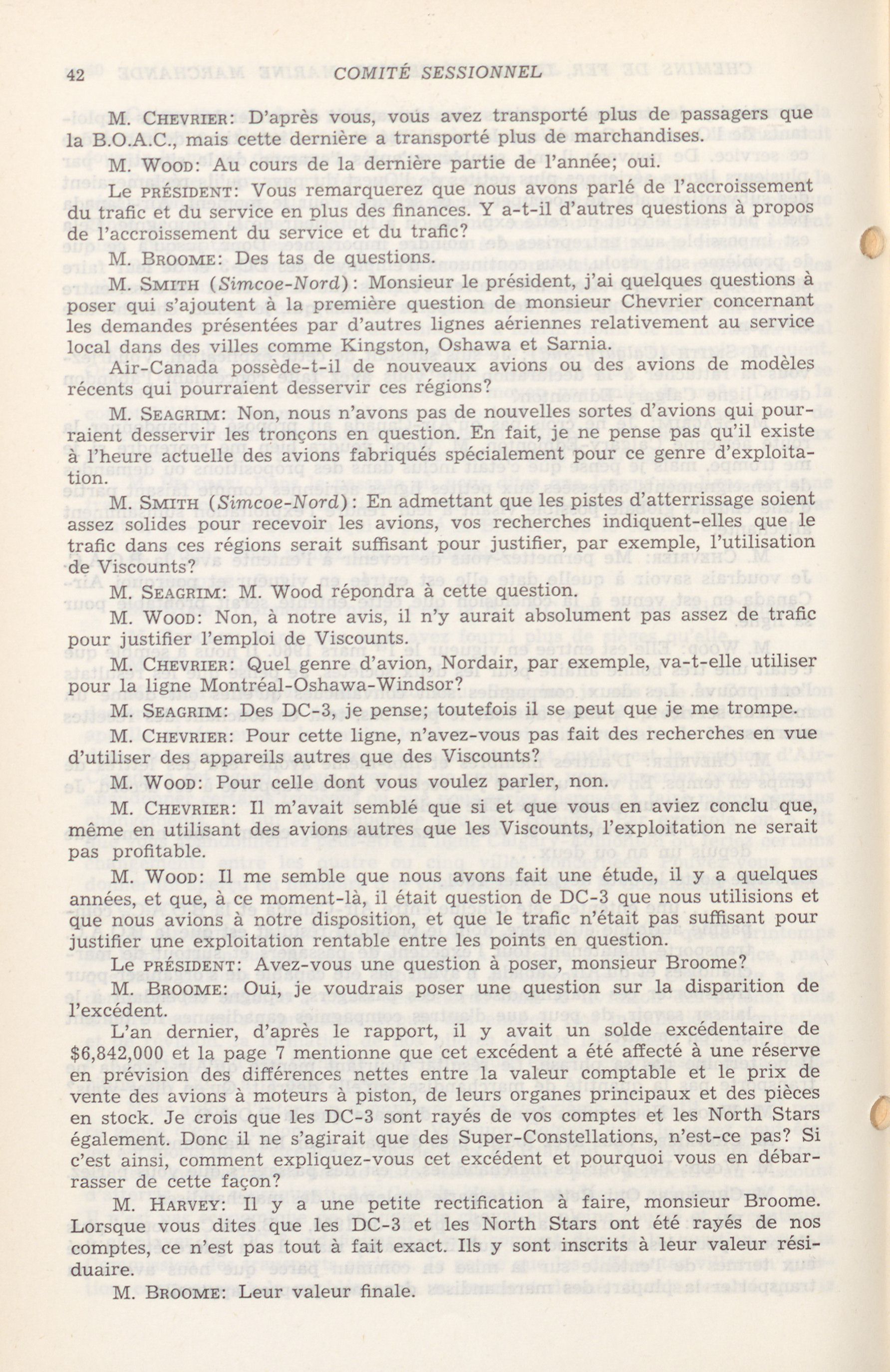 42 COMITÉ SESSIONNEL

M. CHEVRIER: D'après vous, vous avez transporté plus de passagers que la B.O.A.C., mais cette dernière a transporté plus de marchandises.

M. WOOD: Au cours de la dernière partie de l'année; oui.

Le PRÉSIDENT: Vous remarquerez que nous avons parlé de l'accroissement du trafic et du service en plus des finances. Y a-t-il d'autres questions à propos de l'accroissement du service et du trafic?

M. BROOME: Des tas de questions.

M. SMITH (Simcoe-Nord): Monsieur le président, j'ai quelques questions à poser qui s'ajoutent à la première question de monsieur Chevrier concernant les demandes présentées par d'autres lignes aériennes relativement au service local dans des villes comme Kingston, Oshawa et Sarnia.

Air-Canada possède-t-il de nouveaux avions ou des avions de modèles récents qui pourraient desservir ces régions?

M. SEAGRIM: Non, nous n'avons pas de nouvelles sortes d'avions qui pourraient desservir les tronçons en question. En fait, je ne pense pas qu'il existe à l'heure actuelle des avions fabriqués spécialement pour ce genre d'exploitation.

M. SMITH (Simcoe-Nord): En admettant que les pistes d'atterrissage soient assez solides pour recevoir les avions, vos recherches indiquent-elles que le trafic dans ces régions serait suffisant pour justifier, par exemple, l'utilisation de Viscounts?

M. SEAGRIM: M. Wood répondra à cette question.

M. WOOD: Non, à notre avis, il n'y aurait absolument pas assez de trafic pour justifier l'emploi de Viscounts.

M. CHEVRIER: Quel genre d'avion, Nordair, par exemple, va-t-elle utiliser pour la ligne Montréal-Oshawa-Windsor?

M. SEAGRIM: Des DC-3, je pense; toutefois il se peut que je me trompe.

M. CHEVRIER: Pour cette ligne, n'avez-vous pas fait des recherches en vue d'utiliser des appareils autres que des Viscounts?

M. WOOD: Pour celle dont vous voulez parler, non.

M. CHEVRIER: Il m'avait semblé que si et que vous en aviez conclu que, même en utilisant des avions autres que les Viscounts, l'exploitation ne serait pas profitable.

M. WOOD: Il me semble que nous avons fait une étude, il y a quelques années, et que, à ce moment-là, il était question de DC-3 que nous utilisions et que nous avions à notre disposition, et que le trafic n'était pas suffisant pour justifier une exploitation rentable entre les points en question.

Le PRÉSIDENT: Avez-vous une question à poser, monsieur Broome?

M. BROOME: Oui, je voudrais poser une question sur la disparition de l'excédent.

L'an dernier, d'après le rapport, il y avait un solde excédentaire de $6,842,000 et la page 7 mentionne que cet excédent a été affecté à une réserve en prévision des différences nettes entre la valeur comptable et le prix de vente des avions à moteurs à piston, de leurs organes principaux et des pièces en stock. Je crois que les DC-3 sont rayés de vos comptes et les North Stars également. Donc il ne s'agirait que des Super-Constellations, n'est-ce pas? Si c'est ainsi, comment expliquez-vous cet excédent et pourquoi vous en débarrasser de cette façon?

M. HARVEY: Il y a une petite rectification à faire, monsieur Broome. Lorsque vous dites que les DC-3 et les North Stars ont été rayés de nos comptes, ce n'est pas tout à fait exact. Ils y sont inscrits à leur valeur résiduaire.

M. BROOME: Leur valeur finale.